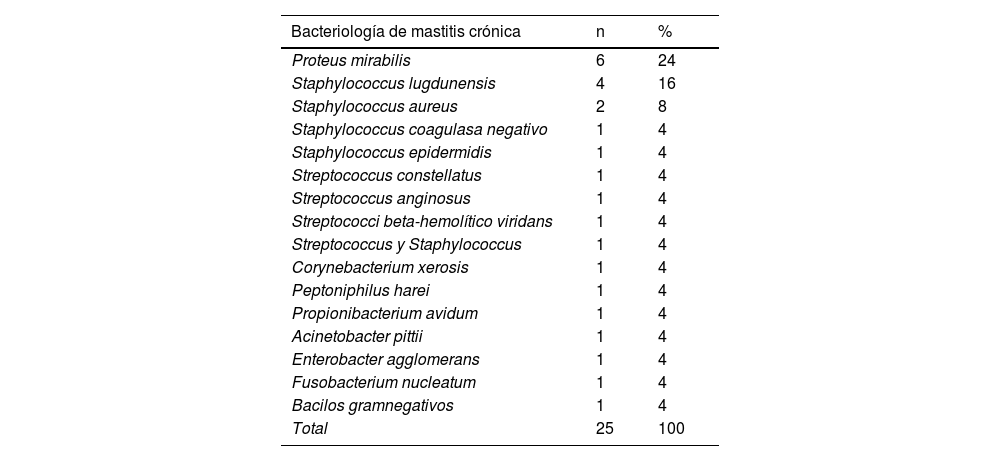 | Bacteriología de mastitis crónica | n | % |
|---|---|---|
| Proteus mirabilis | 6 | 24 |
| Staphylococcus lugdunensis | 4 | 16 |
| Staphylococcus aureus | 2 | 8 |
| Staphylococcus coagulasa negativo | 1 | 4 |
| Staphylococcus epidermidis | 1 | 4 |
| Streptococcus constellatus | 1 | 4 |
| Streptococcus anginosus | 1 | 4 |
| Streptococci beta-hemolítico viridans | 1 | 4 |
| Streptococcus y Staphylococcus | 1 | 4 |
| Corynebacterium xerosis | 1 | 4 |
| Peptoniphilus harei | 1 | 4 |
| Propionibacterium avidum | 1 | 4 |
| Acinetobacter pittii | 1 | 4 |
| Enterobacter agglomerans | 1 | 4 |
| Fusobacterium nucleatum | 1 | 4 |
| Bacilos gramnegativos | 1 | 4 |
| Total | 25 | 100 |